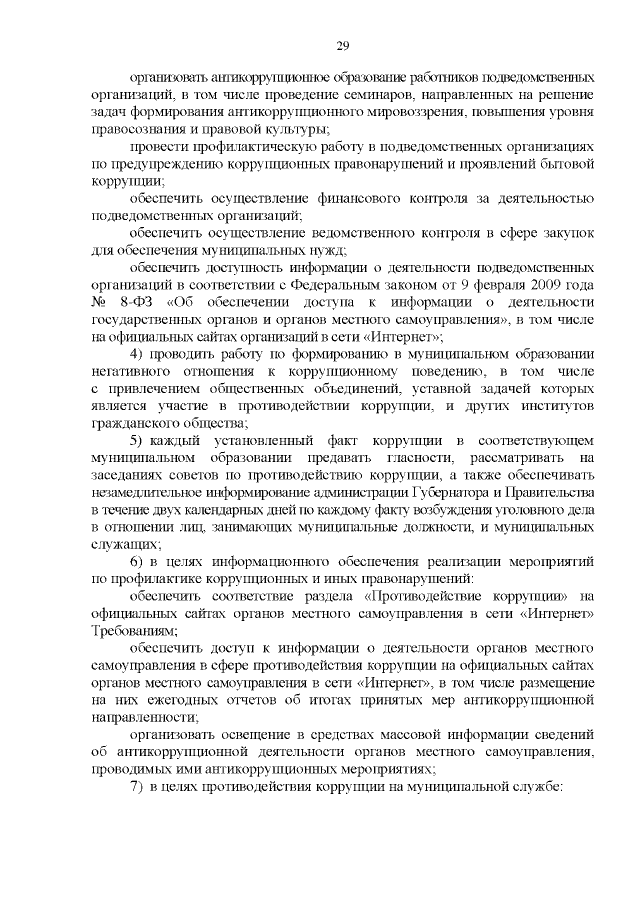 29

организовать антикоррупционное образование работников подведомственных организаций, в том числе проведение семинаров, направленных на решение задач формирования антикоррупционного мировоззрения, повышения уровня правосознания и правовой культуры;

провести профилактическую работу в подведомственных организациях по предупреждению коррупционных правонарушений и проявлений бытовой коррупции;

обеспечить осуществление финансового контроля за деятельностью подведомственных организаций;

обеспечить осуществление ведомственного контроля в сфере закупок для обеспечения муниципальных нужд;

обеспечить доступность информации о деятельности подведомственных организаций в соответствии с Федеральным законом от 9 февраля 2009 года № 8-ФЗ «Об обеспечении доступа к информации о деятельности государственных органов и органов местного самоуправления», в том числе на официальных сайтах организаций в сети «Интернет»;

4) проводить работу по формированию в муниципальном образовании негативного отношения к коррупционному поведению, в том числе с привлечением общественных объединений, уставной задачей которых является участие в противодействии коррупции, и других институтов гражданского общества;

5) каждый установленный факт коррупции в соответствующем муниципальном образовании предавать гласности, рассматривать на заседаниях советов по противодействию коррупции, а также обеспечивать незамедлительное информирование администрации Губернатора и Правительства в течение двух календарных дней по каждому факту возбуждения уголовного дела в отношении лиц, занимающих муниципальные должности, и муниципальных служащих;

6) в целях информационного обеспечения реализации мероприятий по профилактике коррупционных и иных правонарушений:

обеспечить соответствие раздела «Противодействие коррупции» на официальных сайтах органов местного самоуправления в сети «Интернет» Требованиям;

обеспечить доступ к информации о деятельности органов местного самоуправления в сфере противодействия коррупции на официальных сайтах органов местного самоуправления в сети «Интернет», в том числе размещение на них ежегодных отчетов об итогах принятых мер антикоррупционной направленности;

организовать освещение в средствах массовой информации сведений об антикоррупционной деятельности органов местного самоуправления, проводимых ими антикоррупционных мероприятиях;

7) в целях противодействия коррупции на муниципальной службе: